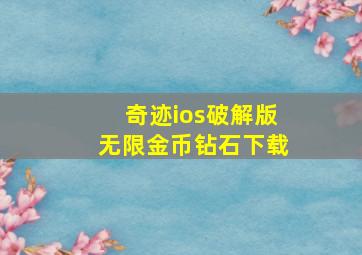 奇迹ios破解版
无限金币钻石下载